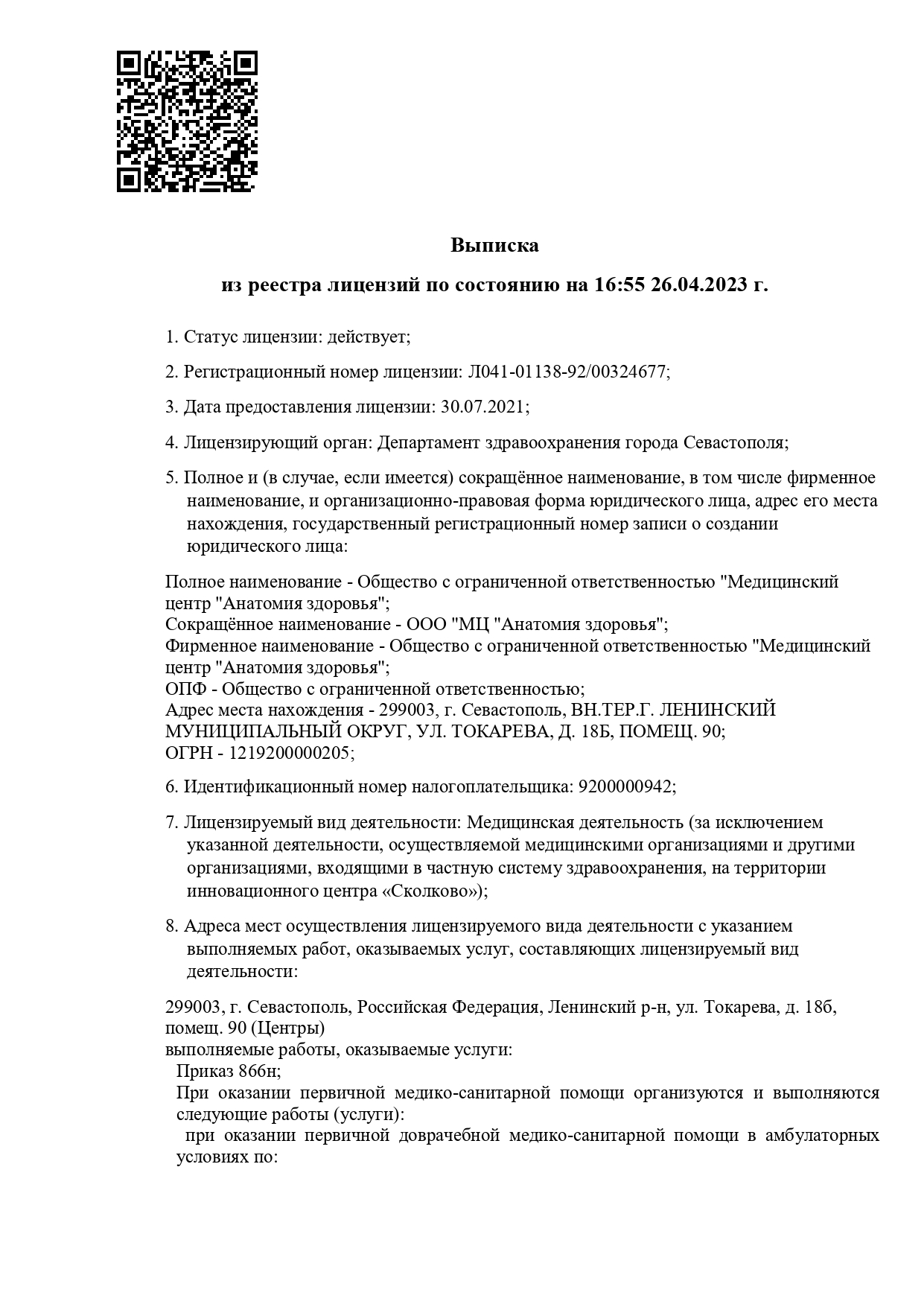 Выписка

из реестра лицензий по состоянию на 16:55 26.04.2023 г.

1. Статус лицензии: действует;

2. Регистрационный номер лицензии: Л041-01138-92/00324677;

3. Дата предоставления лицензии: 30.07.2021;

4. Лицензирующий орган: Департамент здравоохранения города Севастополя;

5. Полное и (в случае, если имеется) сокращённое наименование, в том числе фирменное наименование, и организационно-правовая форма юридического лица, адрес его места нахождения, государственный регистрационный номер записи о создании юридического лица:

Полное наименование - Общество с ограниченной ответственностью "Медицинский центр "Анатомия здоровья";
Сокращённое наименование - ООО "МЦ "Анатомия здоровья";
Фирменное наименование - Общество с ограниченной ответственностью "Медицинский центр "Анатомия здоровья";
ОПФ - Общество с ограниченной ответственностью;
Адрес места нахождения - 299003, г. Севастополь, ВН.ТЕР.Г. ЛЕНИНСКИЙ МУНИЦИПАЛЬНЫЙ ОКРУГ, УЛ. ТОКАРЕВА, Д. 18Б, ПОМЕЩ. 90;
ОГРН - 1219200000205;

6. Идентификационный номер налогоплательщика: 9200000942;

7. Лицензируемый вид деятельности: Медицинская деятельность (за исключением указанной деятельности, осуществляемой медицинскими организациями и другими организациями, входящими в частную систему здравоохранения, на территории инновационного центра «Сколково»);

8. Адреса мест осуществления лицензируемого вида деятельности с указанием выполняемых работ, оказываемых услуг, составляющих лицензируемый вид деятельности:

299003, г. Севастополь, Российская Федерация, Ленинский р-н, ул. Токарева, д. 18б, помещ. 90 (Центры)
выполняемые работы, оказываемые услуги:
Приказ 866н;
При оказании первичной медико-санитарной помощи организуются и выполняются следующие работы (услуги):
при оказании первичной доврачебной медико-санитарной помощи в амбулаторных условиях по: